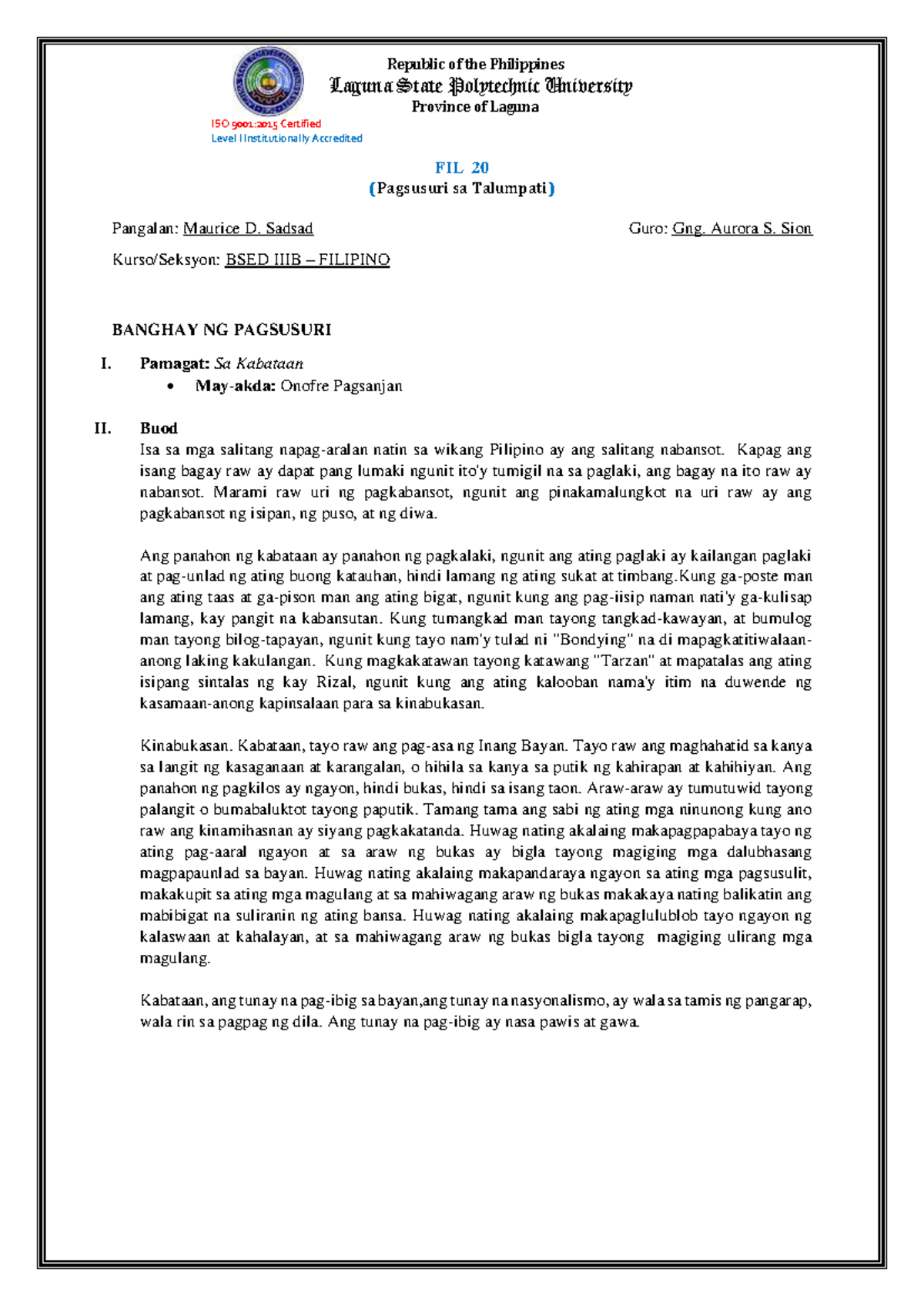 Republic of the Philippines
Laguna State Polytechnic University
Province of Laguna

ISO 9001:2015 Certified
Level I Institutionally Accredited

FIL 20
(Pagsusuri sa Talumpati)

Pangalan: Maurice D. Sadsad

Guro: Gng. Aurora S. Sion

Kurso/Seksyon: BSED IIIB – FILIPINO

BANGHAY NG PAGSUSURI

I. Pamagat: Sa Kabataan
• May-akda: Onofre Pagsanjan

II. Buod
Isa sa mga salitang napag-aralan natin sa wikang Pilipino ay ang salitang nabansot. Kapag ang isang bagay raw ay dapat pang lumaki ngunit ito'y tumigil na sa paglaki, ang bagay na ito raw ay nabansot. Marami raw uri ng pagkabansot, ngunit ang pinakamalungkot na uri raw ay ang pagkabansot ng isipan, ng puso, at ng diwa.

Ang panahon ng kabataan ay panahon ng pagkalaki, ngunit ang ating paglaki ay kailangan paglaki at pag-unlad ng ating buong katauhan, hindi lamang ng ating sukat at timbang.Kung ga-poste man ang ating taas at ga-pison man ang ating bigat, ngunit kung ang pag-iisip naman nati'y ga-kulisap lamang, kay pangit na kabansutan. Kung tumangkad man tayong tangkad-kawayan, at bumulog man tayong bilog-tapayan, ngunit kung tayo nam'y tulad ni "Bondying" na di mapagkatitiwalaan-anong laking kakulangan. Kung magkakatawan tayong katawang "Tarzan" at mapatalas ang ating isipang sintalas ng kay Rizal, ngunit kung ang ating kalooban nama'y itim na duwende ng kasamaan-anong kapinsalaan para sa kinabukasan.

Kinabukasan. Kabataan, tayo raw ang pag-asa ng Inang Bayan. Tayo raw ang maghahatid sa kanya sa langit ng kasaganaan at karangalan, o hihila sa kanya sa putik ng kahirapan at kahihiyan. Ang panahon ng pagkilos ay ngayon, hindi bukas, hindi sa isang taon. Araw-araw ay tumutuwid tayong palangit o bumabaluktot tayong paputik. Tamang tama ang sabi ng ating mga ninunong kung ano raw ang kinamihasnan ay siyang pagkakatanda. Huwag nating akalaing makapagpapabaya tayo ng ating pag-aaral ngayon at sa araw ng bukas ay bigla tayong magiging mga dalubhasang magpapaunlad sa bayan. Huwag nating akalaing makapandaraya ngayon sa ating mga pagsusulit, makakupit sa ating mga magulang at sa mahiwagang araw ng bukas makakaya nating balikatin ang mabibigat na suliranin ng ating bansa. Huwag nating akalaing makapaglulublob tayo ngayon ng kalaswaan at kahalayan, at sa mahiwagang araw ng bukas bigla tayong magiging ulirang mga magulang.

Kabataan, ang tunay na pag-ibig sa bayan,ang tunay na nasyonalismo, ay wala sa tamis ng pangarap, wala rin sa pagpag ng dila. Ang tunay na pag-ibig ay nasa pawis at gawa.